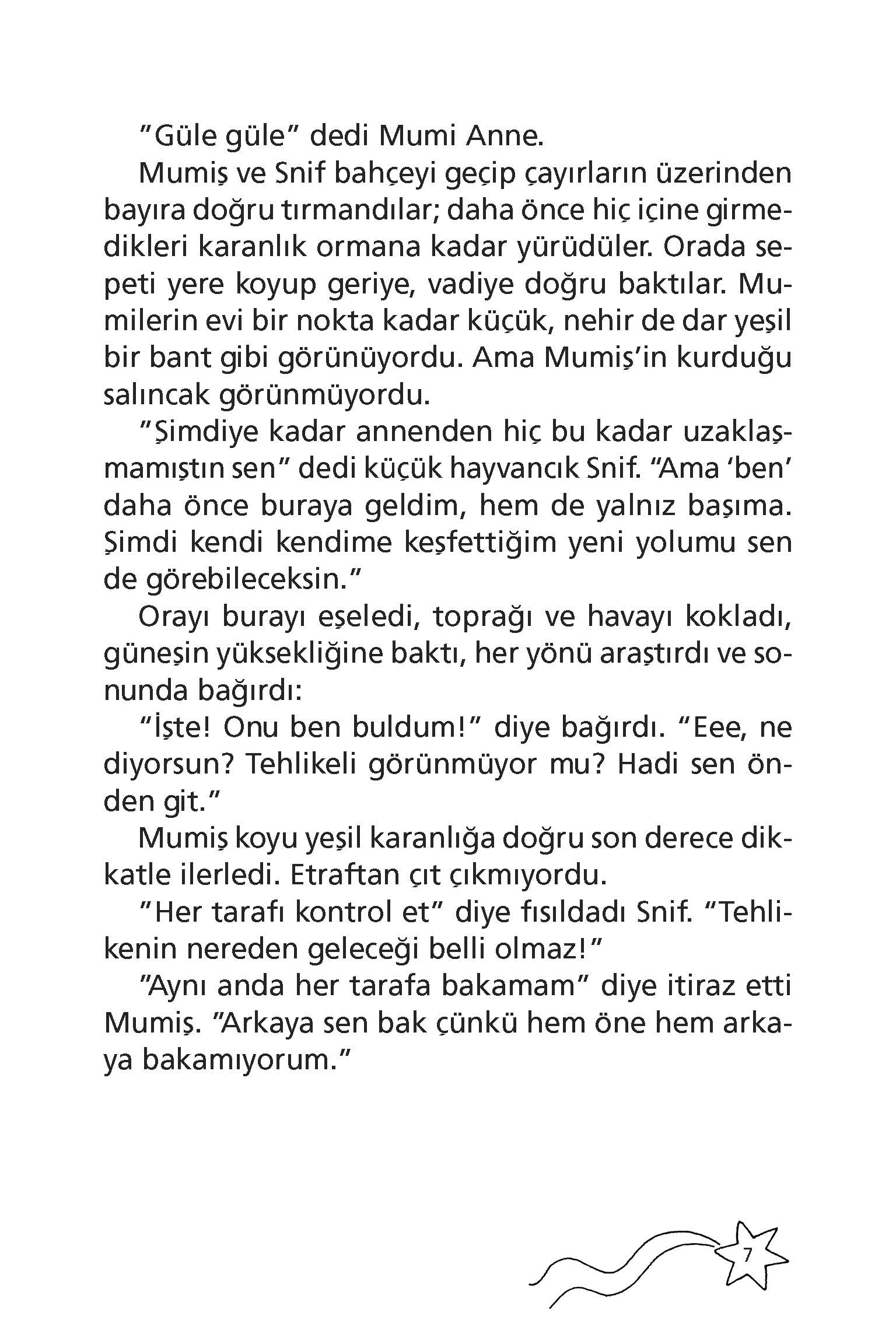 "Güle güle" dedi Mumi Anne.

Mumiş ve Snif bahçeyi geçip çayırların üzerinden bayıra doğru tırmandılar; daha önce hiç içine girmedikleri karanlık ormana kadar yürüdüler. Orada sepeti yere koyup geriye, vadiye doğru baktılar. Mumilerin evi bir nokta kadar küçük, nehir de dar yeşil bir bant gibi görünüyordu. Ama Mumiş'in kurduğu salıncak görünmüyordu.

"Şimdiye kadar annenden hiç bu kadar uzaklaşmamıştın sen" dedi küçük hayvancık Snif. "Ama 'ben' daha önce buraya geldim, hem de yalnız başıma. Şimdi kendi kendime keşfettiğim yeni yolumu sen de görebileceksin."

Orayı burayı eşeledi, toprağı ve havayı kokladı, güneşin yüksekliğine baktı, her yönü araştırdı ve sonunda bağırdı:

"İşte! Onu ben buldum!" diye bağırdı. "Eee, ne diyorsun? Tehlikeli görünmüyor mu? Hadi sen önden git."

Mumiş koyu yeşil karanlığa doğru son derece dikkatle ilerledi. Etraftan çıt çıkmıyordu.

"Her tarafı kontrol et" diye fısıldadı Snif. "Tehlikenin nereden geleceği belli olmaz!"

"Aynı anda her tarafa bakamam" diye itiraz etti Mumiş. "Arkaya sen bak çünkü hem öne hem arkaya bakamıyorum."

7